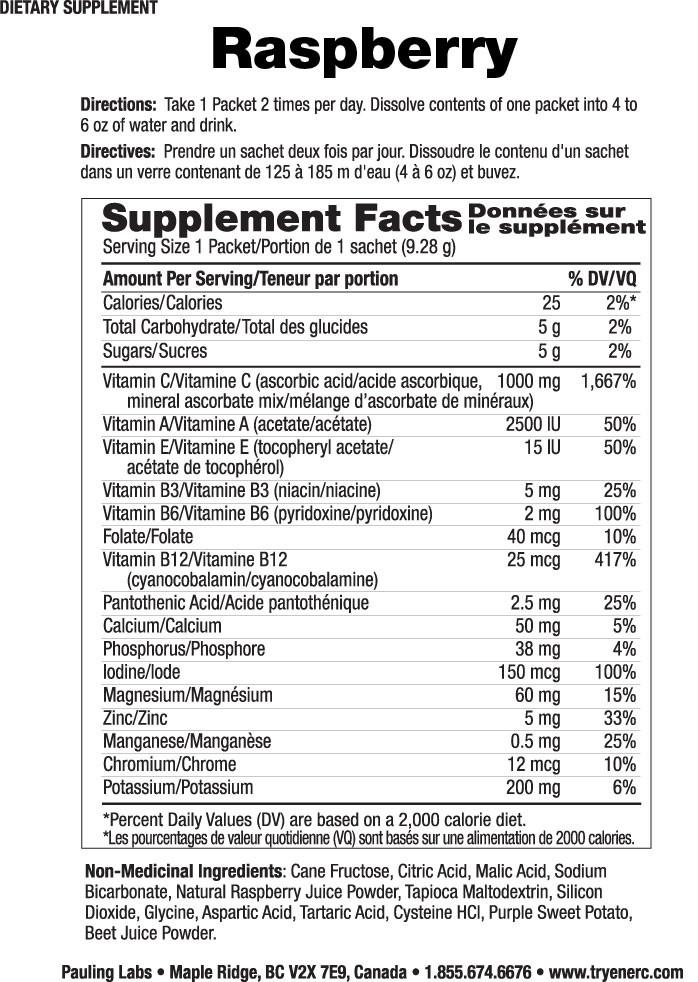 DIETARY SUPPLEMENT

Raspberry

Directions: Take 1 Packet 2 times per day. Dissolve contents of one packet into 4 to 6 oz of water and drink.

Directives: Prendre un sachet deux fois par jour. Dissoudre le contenu d'un sachet dans un verre contenant de 125 à 185 m d'eau (4 à 6 oz) et buvez.

Supplement Facts Données sur le supplément

Serving Size 1 Packet/Portion de 1 sachet (9.28 g)

| Amount Per Serving/Teneur par portion | | % DV/VQ |
|---|---|---|
| Calories/Calories | 25 | 2%* |
| Total Carbohydrate/Total des glucides | 5 g | 2% |
| Sugars/Sucres | 5 g | 2% |
| Vitamin C/Vitamine C (ascorbic acid/acide ascorbique, mineral ascorbate mix/mélange d'ascorbate de minéraux) | 1000 mg | 1,667% |
| Vitamin A/Vitamine A (acetate/acétate) | 2500 IU | 50% |
| Vitamin E/Vitamine E (tocopheryl acetate/ acétate de tocophérol) | 15 IU | 50% |
| Vitamin B3/Vitamine B3 (niacin/niacine) | 5 mg | 25% |
| Vitamin B6/Vitamine B6 (pyridoxine/pyridoxine) | 2 mg | 100% |
| Folate/Folate | 40 mcg | 10% |
| Vitamin B12/Vitamine B12 (cyanocobalamin/cyanocobalamine) | 25 mcg | 417% |
| Pantothenic Acid/Acide pantothénique | 2.5 mg | 25% |
| Calcium/Calcium | 50 mg | 5% |
| Phosphorus/Phosphore | 38 mg | 4% |
| Iodine/Iode | 150 mcg | 100% |
| Magnesium/Magnésium | 60 mg | 15% |
| Zinc/Zinc | 5 mg | 33% |
| Manganese/Manganèse | 0.5 mg | 25% |
| Chromium/Chrome | 12 mcg | 10% |
| Potassium/Potassium | 200 mg | 6% |

*Percent Daily Values (DV) are based on a 2,000 calorie diet.
*Les pourcentages de valeur quotidienne (VQ) sont basés sur une alimentation de 2000 calories.

Non-Medicinal Ingredients: Cane Fructose, Citric Acid, Malic Acid, Sodium Bicarbonate, Natural Raspberry Juice Powder, Tapioca Maltodextrin, Silicon Dioxide, Glycine, Aspartic Acid, Tartaric Acid, Cysteine HCl, Purple Sweet Potato, Beet Juice Powder.

Pauling Labs • Maple Ridge, BC V2X 7E9, Canada • 1.855.674.6676 • www.tryenerc.com